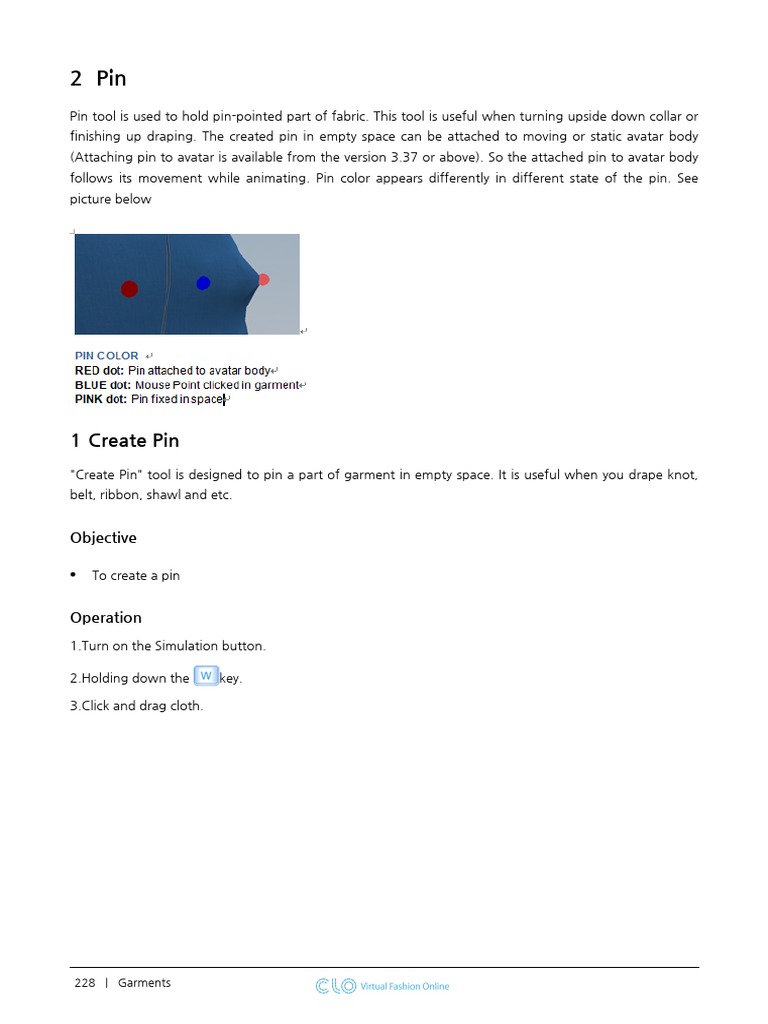 2 Pin

Pin tool is used to hold pin-pointed part of fabric. This tool is useful when turning upside down collar or finishing up draping. The created pin in empty space can be attached to moving or static avatar body (Attaching pin to avatar is available from the version 3.37 or above). So the attached pin to avatar body follows its movement while animating. Pin color appears differently in different state of the pin. See picture below

PIN COLOR
RED dot: Pin attached to avatar body
BLUE dot: Mouse Point clicked in garment
PINK dot: Pin fixed in space

1 Create Pin

"Create Pin" tool is designed to pin a part of garment in empty space. It is useful when you drape knot, belt, ribbon, shawl and etc.

Objective

• To create a pin

Operation

1.Turn on the Simulation button.

2.Holding down the W key.

3.Click and drag cloth.

228 | Garments

CLO Virtual Fashion Online